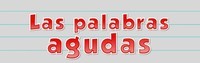 Las palabras agudas